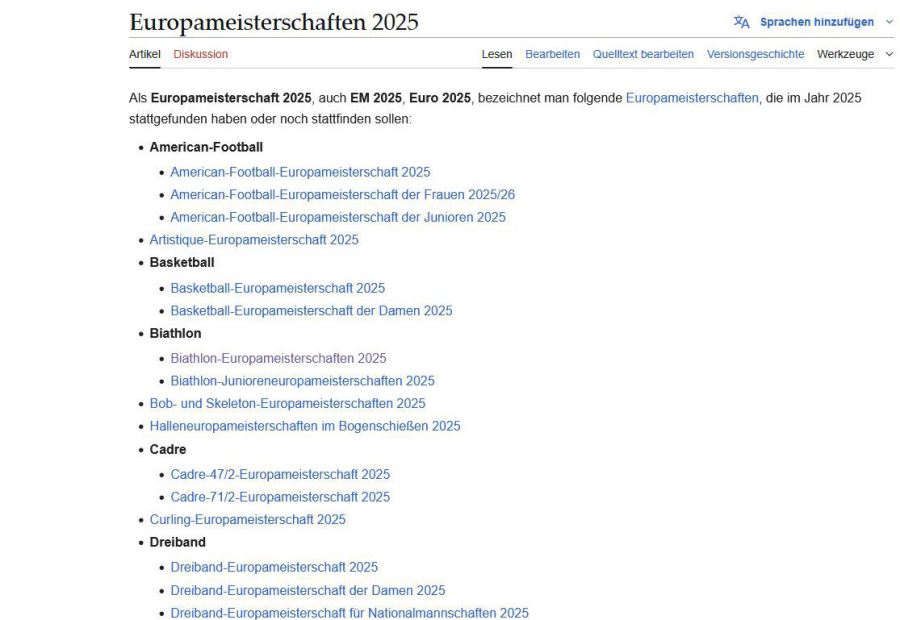 Europameisterschaften 2025

Sprachen hinzufügen

Artikel Diskussion

Lesen Bearbeiten Quelltext bearbeiten Versionsgeschichte Werkzeuge

Als **Europameisterschaft 2025**, auch **EM 2025**, **Euro 2025**, bezeichnet man folgende Europameisterschaften, die im Jahr 2025 stattgefunden haben oder noch stattfinden sollen:

- **American-Football**
  - American-Football-Europameisterschaft 2025
  - American-Football-Europameisterschaft der Frauen 2025/26
  - American-Football-Europameisterschaft der Junioren 2025
- Artistique-Europameisterschaft 2025
- **Basketball**
  - Basketball-Europameisterschaft 2025
  - Basketball-Europameisterschaft der Damen 2025
- **Biathlon**
  - Biathlon-Europameisterschaften 2025
  - Biathlon-Junioreneuropameisterschaften 2025
- Bob- und Skeleton-Europameisterschaften 2025
- Halleneuropameisterschaften im Bogenschießen 2025
- **Cadre**
  - Cadre-47/2-Europameisterschaft 2025
  - Cadre-71/2-Europameisterschaft 2025
- Curling-Europameisterschaft 2025
- **Dreiband**
  - Dreiband-Europameisterschaft 2025
  - Dreiband-Europameisterschaft der Damen 2025
  - Dreiband-Europameisterschaft für Nationalmannschaften 2025